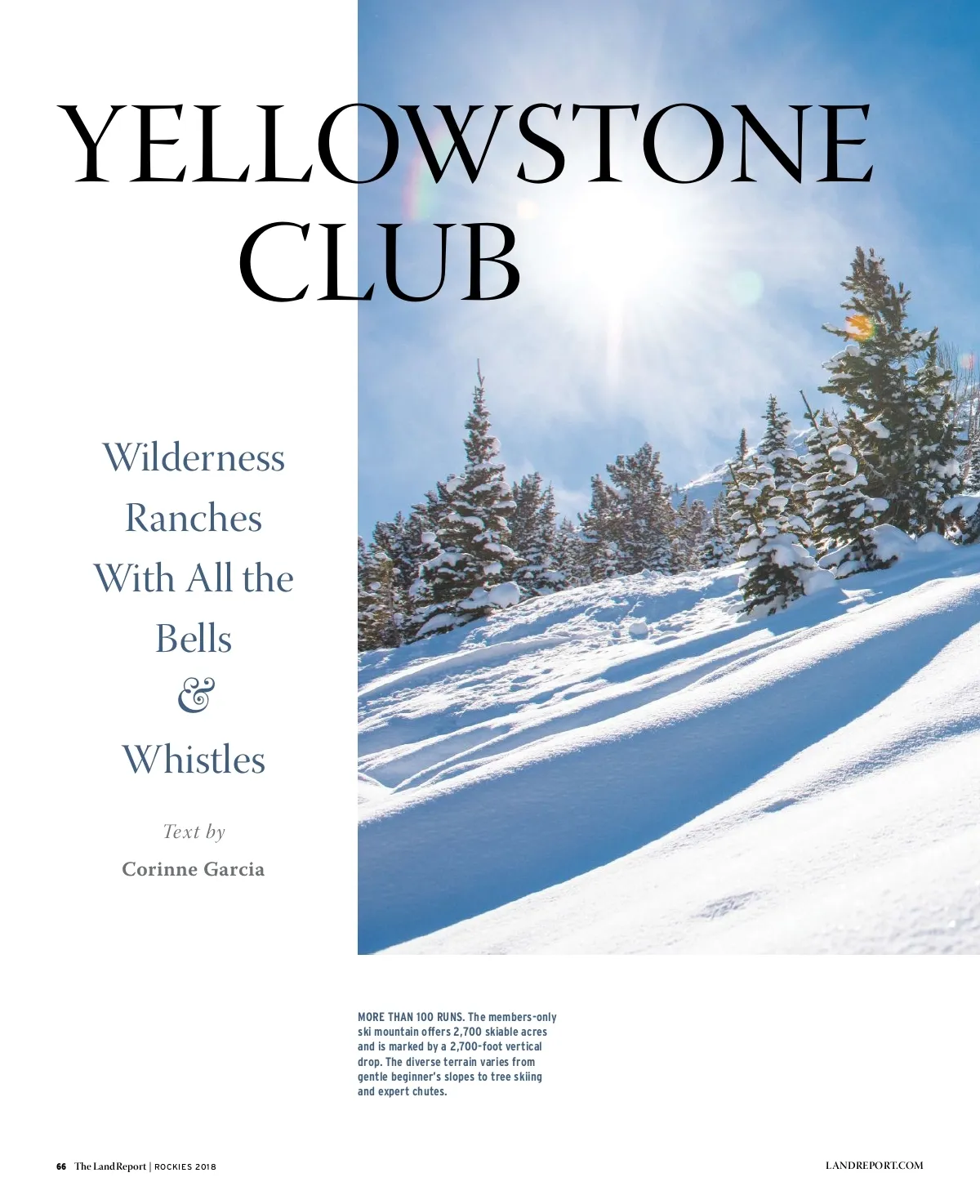 YELLOWSTONE CLUB

Wilderness
Ranches
With All the
Bells
&
Whistles

Text by
Corinne Garcia

MORE THAN 100 RUNS. The members-only ski mountain offers 2,700 skiable acres and is marked by a 2,700-foot vertical drop. The diverse terrain varies from gentle beginner's slopes to tree skiing and expert chutes.

66 The Land Report | ROCKIES 2018

LANDREPORT.COM